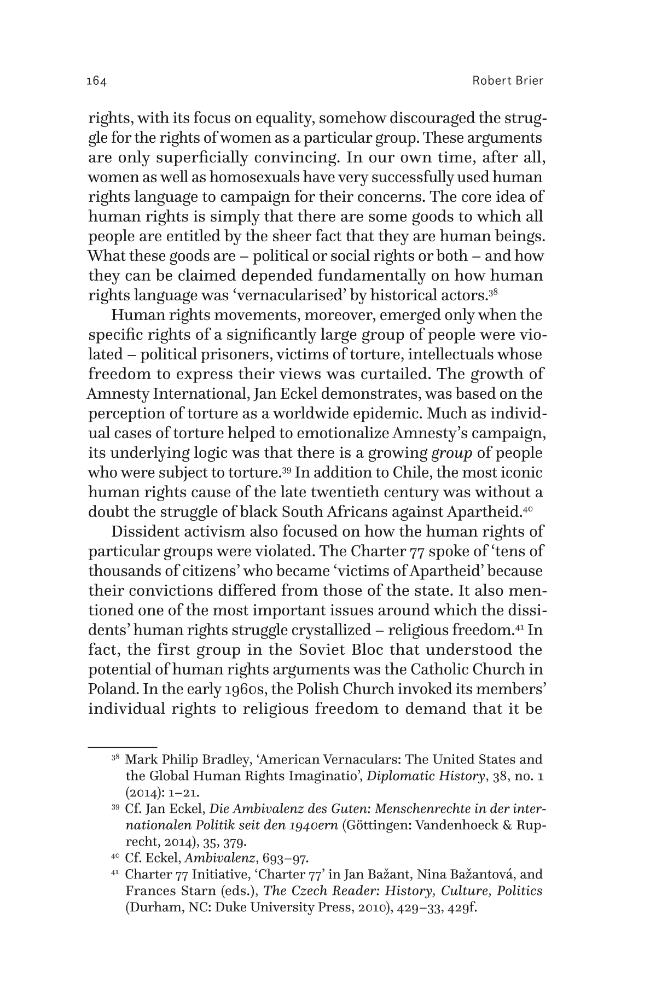 164 Robert Brier

rights, with its focus on equality, somehow discouraged the struggle for the rights of women as a particular group. These arguments are only superficially convincing. In our own time, after all, women as well as homosexuals have very successfully used human rights language to campaign for their concerns. The core idea of human rights is simply that there are some goods to which all people are entitled by the sheer fact that they are human beings. What these goods are – political or social rights or both – and how they can be claimed depended fundamentally on how human rights language was 'vernacularised' by historical actors.$^{38}$

Human rights movements, moreover, emerged only when the specific rights of a significantly large group of people were violated – political prisoners, victims of torture, intellectuals whose freedom to express their views was curtailed. The growth of Amnesty International, Jan Eckel demonstrates, was based on the perception of torture as a worldwide epidemic. Much as individual cases of torture helped to emotionalize Amnesty's campaign, its underlying logic was that there is a growing group of people who were subject to torture.$^{39}$ In addition to Chile, the most iconic human rights cause of the late twentieth century was without a doubt the struggle of black South Africans against Apartheid.$^{40}$

Dissident activism also focused on how the human rights of particular groups were violated. The Charter 77 spoke of 'tens of thousands of citizens' who became 'victims of Apartheid' because their convictions differed from those of the state. It also mentioned one of the most important issues around which the dissidents' human rights struggle crystallized – religious freedom.$^{41}$ In fact, the first group in the Soviet Bloc that understood the potential of human rights arguments was the Catholic Church in Poland. In the early 1960s, the Polish Church invoked its members' individual rights to religious freedom to demand that it be

$^{38}$ Mark Philip Bradley, 'American Vernaculars: The United States and the Global Human Rights Imaginatio', Diplomatic History, 38, no. 1 (2014): 1–21.

$^{39}$ Cf. Jan Eckel, Die Ambivalenz des Guten: Menschenrechte in der internationalen Politik seit den 1940ern (Göttingen: Vandenhoeck & Ruprecht, 2014), 35, 379.

$^{40}$ Cf. Eckel, Ambivalenz, 693–97.

$^{41}$ Charter 77 Initiative, 'Charter 77' in Jan Bažant, Nina Bažantová, and Frances Starn (eds.), The Czech Reader: History, Culture, Politics (Durham, NC: Duke University Press, 2010), 429–33, 429f.